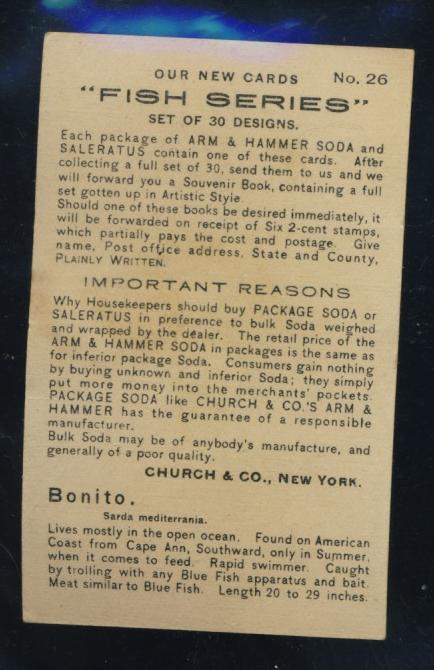 OUR NEW CARDS No. 26

"FISH SERIES"

SET OF 30 DESIGNS.

Each package of ARM & HAMMER SODA and SALERATUS contain one of these cards. After collecting a full set of 30, send them to us and we will forward you a Souvenir Book, containing a full set gotten up in Artistic Style.

Should one of these books be desired immediately, it will be forwarded on receipt of Six 2-cent stamps, which partially pays the cost and postage. Give name, Post office address, State and County, PLAINLY WRITTEN.

IMPORTANT REASONS

Why Housekeepers should buy PACKAGE SODA or SALERATUS in preference to bulk Soda weighed and wrapped by the dealer. The retail price of the ARM & HAMMER SODA in packages is the same as for inferior package Soda. Consumers gain nothing by buying unknown and inferior Soda; they simply put more money into the merchants' pockets. PACKAGE SODA like CHURCH & CO.'S ARM & HAMMER has the guarantee of a responsible manufacturer.

Bulk Soda may be of anybody's manufacture, and generally of a poor quality.

CHURCH & CO., NEW YORK.

Bonito.

Sarda mediterrania.

Lives mostly in the open ocean. Found on American Coast from Cape Ann, Southward, only in Summer, when it comes to feed. Rapid swimmer. Caught by trolling with any Blue Fish apparatus and bait. Meat similar to Blue Fish. Length 20 to 29 inches.